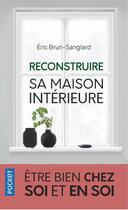 Éric Brun-Sanglard

RECONSTRUIRE
SA MAISON INTÉRIEURE

POCKET

ÊTRE BIEN CHEZ SOI ET EN SOI